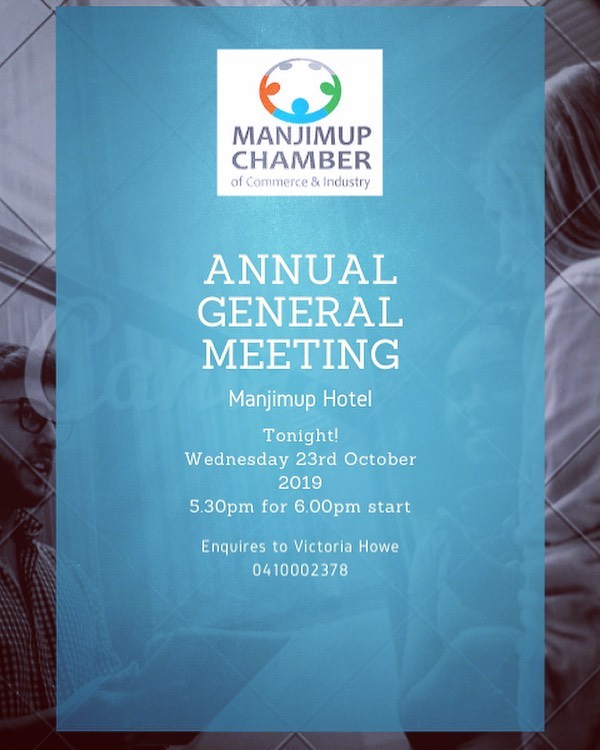 MANJIMUP
CHAMBER
of Commerce & Industry

ANNUAL
GENERAL
MEETING

Manjimup Hotel

Tonight!
Wednesday 23rd October
2019
5.30pm for 6.00pm start

Enquires to Victoria Howe
0410002378

Canva